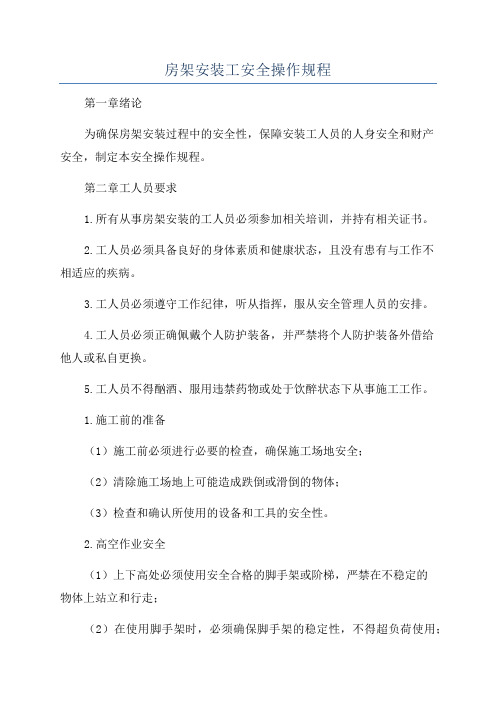 房架安装工安全操作规程

第一章绪论

为确保房架安装过程中的安全性，保障安装工人员的人身安全和财产安全，制定本安全操作规程。

第二章工人员要求

1.所有从事房架安装的工人员必须参加相关培训，并持有相关证书。

2.工人员必须具备良好的身体素质和健康状态，且没有患有与工作不相适应的疾病。

3.工人员必须遵守工作纪律，听从指挥，服从安全管理人员的安排。

4.工人员必须正确佩戴个人防护装备，并严禁将个人防护装备外借给他人或私自更换。

5.工人员不得酗酒、服用违禁药物或处于饮醉状态下从事施工工作。

1.施工前的准备

（1）施工前必须进行必要的检查，确保施工场地安全；

（2）清除施工场地上可能造成跌倒或滑倒的物体；

（3）检查和确认所使用的设备和工具的安全性。

2.高空作业安全

（1）上下高处必须使用安全合格的脚手架或阶梯，严禁在不稳定的物体上站立和行走；

（2）在使用脚手架时，必须确保脚手架的稳定性，不得超负荷使用；